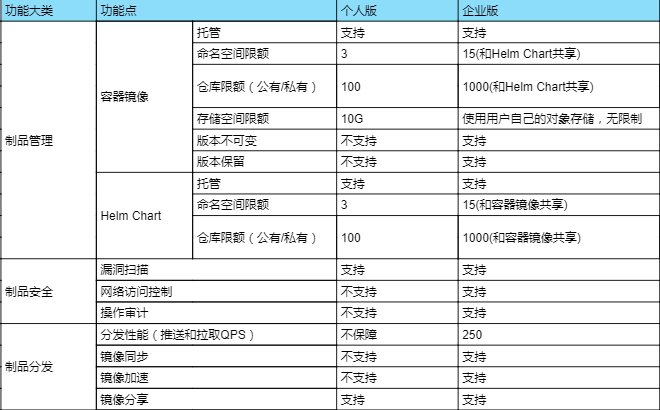 | 功能大类 | 功能点 | | 个人版 | 企业版 |
|---|---|---|---|---|
| 制品管理 | 容器镜像 | 托管 | 支持 | 支持 |
| | | 命名空间限额 | 3 | 15(和Helm Chart共享) |
| | | 仓库限额（公有/私有） | 100 | 1000(和Helm Chart共享) |
| | | 存储空间限额 | 10G | 使用用户自己的对象存储，无限制 |
| | | 版本不可变 | 不支持 | 支持 |
| | | 版本保留 | 不支持 | 支持 |
| | Helm Chart | 托管 | 支持 | 支持 |
| | | 命名空间限额 | 3 | 15(和容器镜像共享) |
| | | 仓库限额（公有/私有） | 100 | 1000(和容器镜像共享) |
| 制品安全 | 漏洞扫描 | | 支持 | 支持 |
| | 网络访问控制 | | 不支持 | 支持 |
| | 操作审计 | | 不支持 | 支持 |
| 制品分发 | 分发性能（推送和拉取QPS） | | 不保障 | 250 |
| | 镜像同步 | | 不支持 | 支持 |
| | 镜像加速 | | 不支持 | 支持 |
| | 镜像分享 | | 支持 | 支持 |